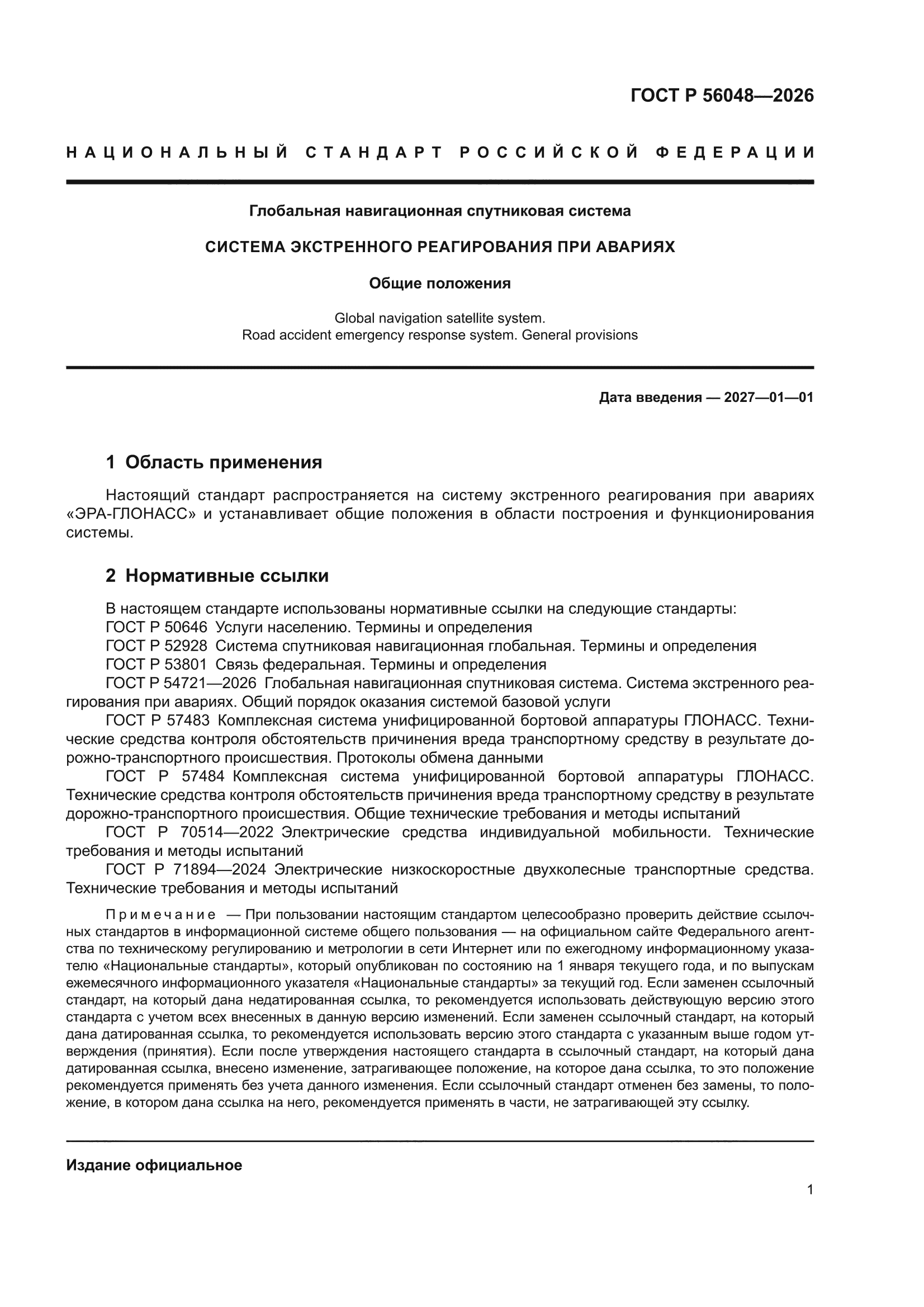 ГОСТ Р 56048—2026

НАЦИОНАЛЬНЫЙ СТАНДАРТ РОССИЙСКОЙ ФЕДЕРАЦИИ

Глобальная навигационная спутниковая система

СИСТЕМА ЭКСТРЕННОГО РЕАГИРОВАНИЯ ПРИ АВАРИЯХ

Общие положения

Global navigation satellite system.
Road accident emergency response system. General provisions

Дата введения — 2027—01—01

1 Область применения

Настоящий стандарт распространяется на систему экстренного реагирования при авариях «ЭРА-ГЛОНАСС» и устанавливает общие положения в области построения и функционирования системы.

2 Нормативные ссылки

В настоящем стандарте использованы нормативные ссылки на следующие стандарты:
ГОСТ Р 50646 Услуги населению. Термины и определения
ГОСТ Р 52928 Система спутниковая навигационная глобальная. Термины и определения
ГОСТ Р 53801 Связь федеральная. Термины и определения
ГОСТ Р 54721—2026 Глобальная навигационная спутниковая система. Система экстренного реагирования при авариях. Общий порядок оказания системой базовой услуги
ГОСТ Р 57483 Комплексная система унифицированной бортовой аппаратуры ГЛОНАСС. Технические средства контроля обстоятельств причинения вреда транспортному средству в результате дорожно-транспортного происшествия. Протоколы обмена данными
ГОСТ Р 57484 Комплексная система унифицированной бортовой аппаратуры ГЛОНАСС. Технические средства контроля обстоятельств причинения вреда транспортному средству в результате дорожно-транспортного происшествия. Общие технические требования и методы испытаний
ГОСТ Р 70514—2022 Электрические средства индивидуальной мобильности. Технические требования и методы испытаний
ГОСТ Р 71894—2024 Электрические низкоскоростные двухколесные транспортные средства. Технические требования и методы испытаний

Примечание — При пользовании настоящим стандартом целесообразно проверить действие ссылочных стандартов в информационной системе общего пользования — на официальном сайте Федерального агентства по техническому регулированию и метрологии в сети Интернет или по ежегодному информационному указателю «Национальные стандарты», который опубликован по состоянию на 1 января текущего года, и по выпускам ежемесячного информационного указателя «Национальные стандарты» за текущий год. Если заменен ссылочный стандарт, на который дана недатированная ссылка, то рекомендуется использовать действующую версию этого стандарта с учетом всех внесенных в данную версию изменений. Если заменен ссылочный стандарт, на который дана датированная ссылка, то рекомендуется использовать версию этого стандарта с указанным выше годом утверждения (принятия). Если после утверждения настоящего стандарта в ссылочный стандарт, на который дана датированная ссылка, внесено изменение, затрагивающее положение, на которое дана ссылка, то это положение рекомендуется применять без учета данного изменения. Если ссылочный стандарт отменен без замены, то положение, в котором дана ссылка на него, рекомендуется применять в части, не затрагивающей эту ссылку.

Издание официальное

1